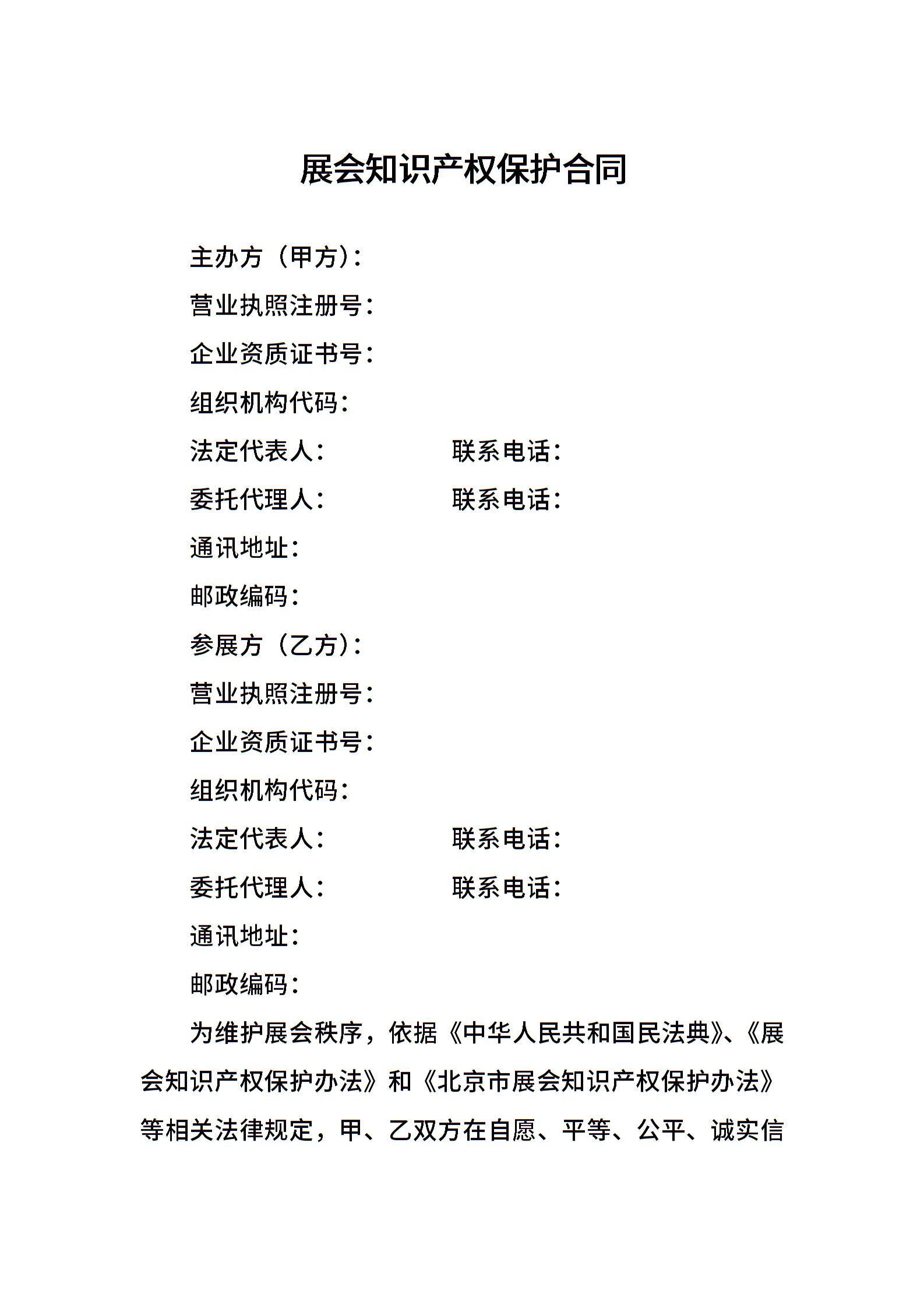 展会知识产权保护合同

主办方（甲方）：

营业执照注册号：

企业资质证书号：

组织机构代码：

法定代表人： 联系电话：

委托代理人： 联系电话：

通讯地址：

邮政编码：

参展方（乙方）：

营业执照注册号：

企业资质证书号：

组织机构代码：

法定代表人： 联系电话：

委托代理人： 联系电话：

通讯地址：

邮政编码：

为维护展会秩序，依据《中华人民共和国民法典》、《展会知识产权保护办法》和《北京市展会知识产权保护办法》等相关法律规定，甲、乙双方在自愿、平等、公平、诚实信